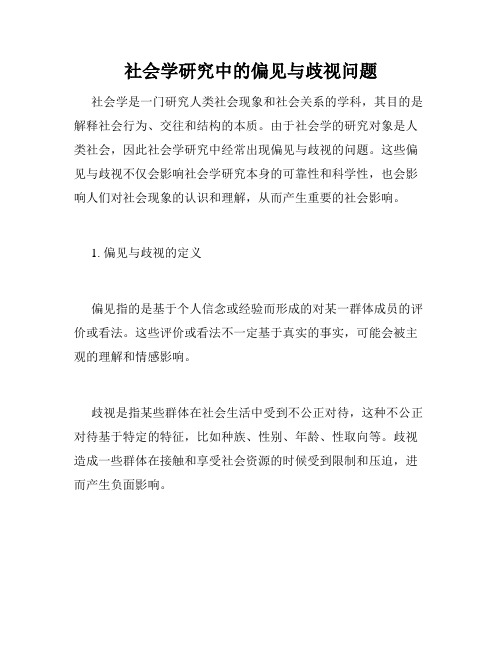 社会学研究中的偏见与歧视问题

社会学是一门研究人类社会现象和社会关系的学科，其目的是解释社会行为、交往和结构的本质。由于社会学的研究对象是人类社会，因此社会学研究中经常出现偏见与歧视的问题。这些偏见与歧视不仅会影响社会学研究本身的可靠性和科学性，也会影响人们对社会现象的认识和理解，从而产生重要的社会影响。

1. 偏见与歧视的定义

偏见指的是基于个人信念或经验而形成的对某一群体成员的评价或看法。这些评价或看法不一定基于真实的事实，可能会被主观的理解和情感影响。

歧视是指某些群体在社会生活中受到不公正对待，这种不公正对待基于特定的特征，比如种族、性别、年龄、性取向等。歧视造成一些群体在接触和享受社会资源的时候受到限制和压迫，进而产生负面影响。